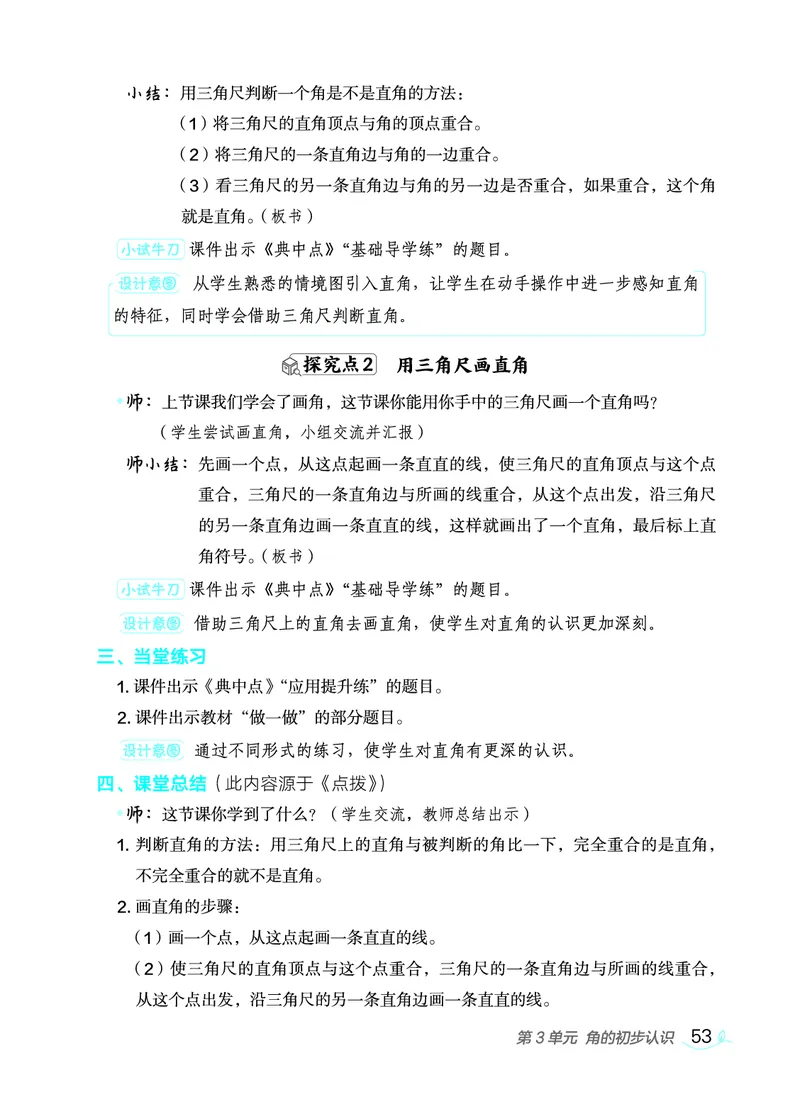 小结：用三角尺判断一个角是不是直角的方法：

（1）将三角尺的直角顶点与角的顶点重合。

（2）将三角尺的一条直角边与角的一边重合。

（3）看三角尺的另一条直角边与角的另一边是否重合，如果重合，这个角就是直角。（板书）

小试牛刀 课件出示《典中点》“基础导学练”的题目。

设计意图 从学生熟悉的情境图引入直角，让学生在动手操作中进一步感知直角的特征，同时学会借助三角尺判断直角。

探究点2 用三角尺画直角

师：上节课我们学会了画角，这节课你能用你手中的三角尺画一个直角吗？

（学生尝试画直角，小组交流并汇报）

师小结：先画一个点，从这点起画一条直直的线，使三角尺的直角顶点与这个点重合，三角尺的一条直角边与所画的线重合，从这个点出发，沿三角尺的另一条直角边画一条直直的线，这样就画出了一个直角，最后标上直角符号。（板书）

小试牛刀 课件出示《典中点》“基础导学练”的题目。

设计意图 借助三角尺上的直角去画直角，使学生对直角的认识更加深刻。

三、当堂练习

1. 课件出示《典中点》“应用提升练”的题目。

2. 课件出示教材“做一做”的部分题目。

设计意图 通过不同形式的练习，使学生对直角有更深的认识。

四、课堂总结（此内容源于《点拨》）

师：这节课你学到了什么？（学生交流，教师总结出示）

1. 判断直角的方法：用三角尺上的直角与被判断的角比一下，完全重合的是直角，不完全重合的就不是直角。

2. 画直角的步骤：

（1）画一个点，从这点起画一条直直的线。

（2）使三角尺的直角顶点与这个点重合，三角尺的一条直角边与所画的线重合，从这个点出发，沿三角尺的另一条直角边画一条直直的线。

第3单元 角的初步认识 53